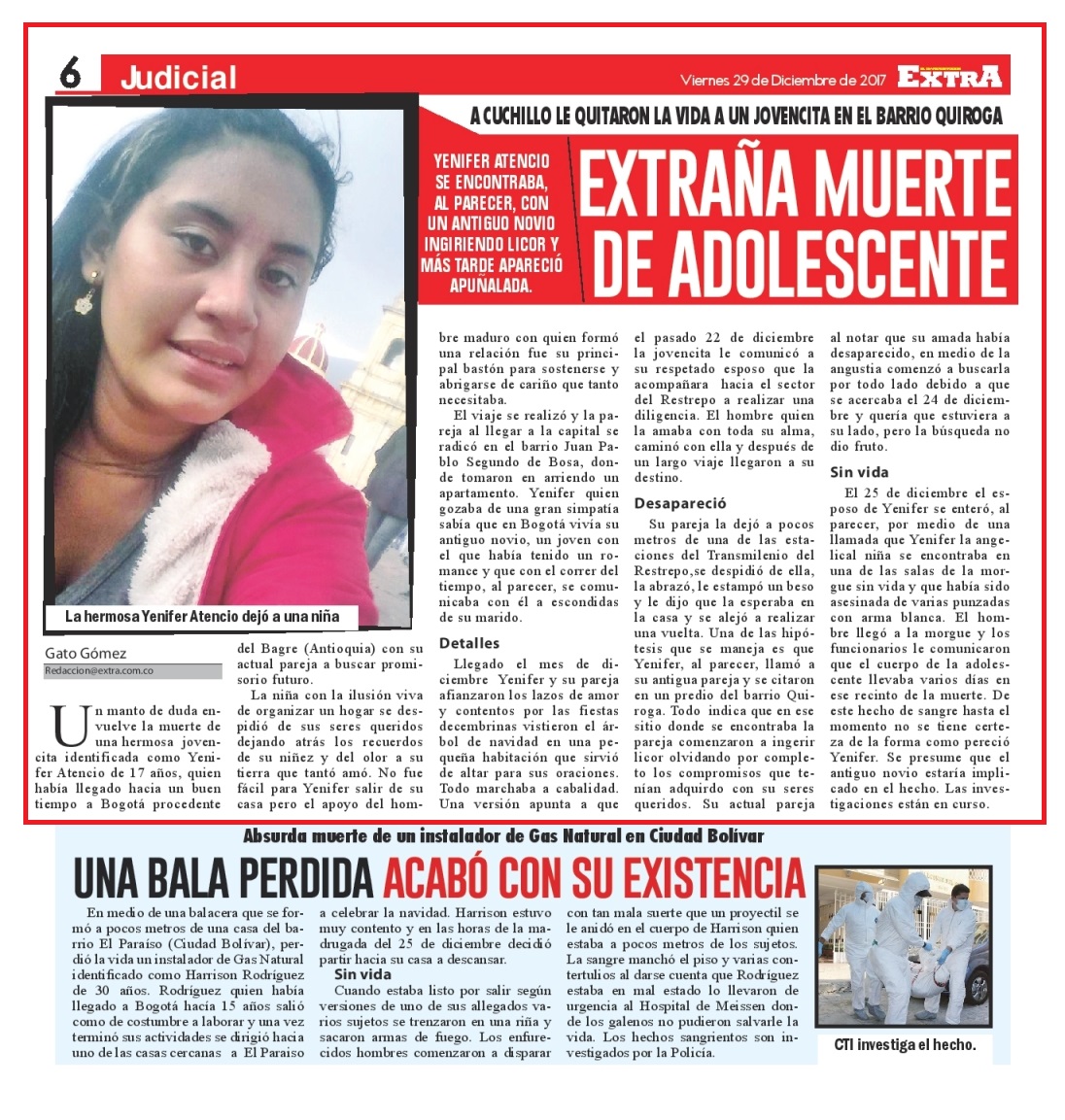 6 Judicial

Viernes 29 de Diciembre de 2017 EXTRA

A CUCHILLO LE QUITARON LA VIDA A UN JOVENCITA EN EL BARRIO QUIROGA

YENIFER ATENCIO SE ENCONTRABA, AL PARECER, CON UN ANTIGUO NOVIO INGIRIENDO LICOR Y MÁS TARDE APARECIÓ APUÑALADA.

EXTRAÑA MUERTE DE ADOLESCENTE

La hermosa Yenifer Atencio dejó a una niña

Gato Gómez
Redaccion@extra.com.co

Un manto de duda envuelve la muerte de una hermosa jovencita identificada como Yenifer Atencio de 17 años, quien había llegado hacia un buen tiempo a Bogotá procedente del Bagre (Antioquia) con su actual pareja a buscar promisorio futuro.

La niña con la ilusión viva de organizar un hogar se despidió de sus seres queridos dejando atrás los recuerdos de su niñez y del olor a su tierra que tantó amó. No fue fácil para Yenifer salir de su casa pero el apoyo del hombre maduro con quien formó una relación fue su principal bastón para sostenerse y abrigarse de cariño que tanto necesitaba.

El viaje se realizó y la pareja al llegar a la capital se radicó en el barrio Juan Pablo Segundo de Bosa, donde tomaron en arriendo un apartamento. Yenifer quien gozaba de una gran simpatía sabía que en Bogotá vivía su antiguo novio, un joven con el que había tenido un romance y que con el correr del tiempo, al parecer, se comunicaba con él a escondidas de su marido.

Detalles

Llegado el mes de diciembre Yenifer y su pareja afianzaron los lazos de amor y contentos por las fiestas decembrinas vistieron el árbol de navidad en una pequeña habitación que sirvió de altar para sus oraciones. Todo marchaba a cabalidad. Una versión apunta a que el pasado 22 de diciembre la jovencita le comunicó a su respetado esposo que la acompañara hacia el sector del Restrepo a realizar una diligencia. El hombre quien la amaba con toda su alma, caminó con ella y después de un largo viaje llegaron a su destino.

Desapareció

Su pareja la dejó a pocos metros de una de las estaciones del Transmilenio del Restrepo,se despidió de ella, la abrazó, le estampó un beso y le dijo que la esperaba en la casa y se alejó a realizar una vuelta. Una de las hipótesis que se maneja es que Yenifer, al parecer, llamó a su antigua pareja y se citaron en un predio del barrio Quiroga. Todo indica que en ese sitio donde se encontraba la pareja comenzaron a ingerir licor olvidando por completo los compromisos que tenían adquirdo con su seres queridos. Su actual pareja al notar que su amada había desaparecido, en medio de la angustia comenzó a buscarla por todo lado debido a que se acercaba el 24 de diciembre y quería que estuviera a su lado, pero la búsqueda no dio fruto.

Sin vida

El 25 de diciembre el esposo de Yenifer se enteró, al parecer, por medio de una llamada que Yenifer la angelical niña se encontraba en una de las salas de la morgue sin vida y que había sido asesinada de varias punzadas con arma blanca. El hombre llegó a la morgue y los funcionarios le comunicaron que el cuerpo de la adolescente llevaba varios días en ese recinto de la muerte. De este hecho de sangre hasta el momento no se tiene certeza de la forma como pereció Yenifer. Se presume que el antiguo novio estaría implicado en el hecho. Las investigaciones están en curso.

Absurda muerte de un instalador de Gas Natural en Ciudad Bolívar

UNA BALA PERDIDA ACABÓ CON SU EXISTENCIA

En medio de una balacera que se formó a pocos metros de una casa del barrio El Paraíso (Ciudad Bolívar), perdió la vida un instalador de Gas Natural identificado como Harrison Rodríguez de 30 años. Rodríguez quien había llegado a Bogotá hacía 15 años salió como de costumbre a laborar y una vez terminó sus actividades se dirigió hacia uno de las casas cercanas a El Paraiso a celebrar la navidad. Harrison estuvo muy contento y en las horas de la madrugada del 25 de diciembre decidió partir hacia su casa a descansar.

Sin vida

Cuando estaba listo por salir según versiones de uno de sus allegados varios sujetos se trenzaron en una riña y sacaron armas de fuego. Los enfurecidos hombres comenzaron a disparar con tan mala suerte que un proyectil se le anidó en el cuerpo de Harrison quien estaba a pocos metros de los sujetos. La sangre manchó el piso y varias contertulios al darse cuenta que Rodríguez estaba en mal estado lo llevaron de urgencia al Hospital de Meissen donde los galenos no pudieron salvarle la vida. Los hechos sangrientos son investigados por la Policía.

CTI investiga el hecho.